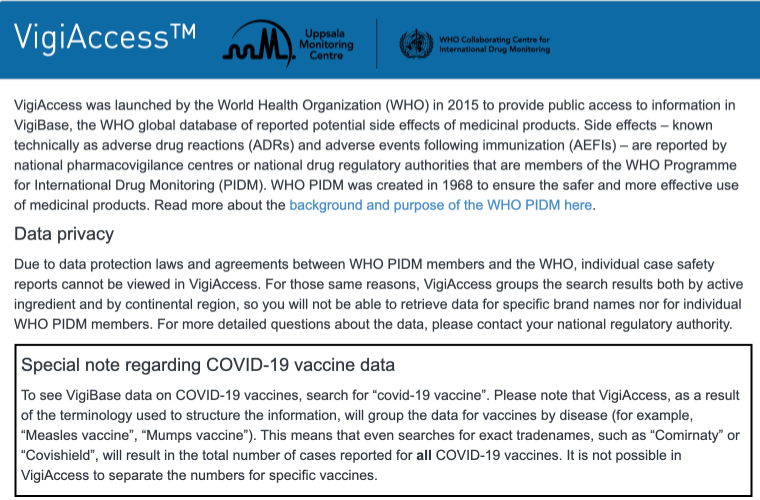 VigiAccess™

Uppsala Monitoring Centre

WHO Collaborating Centre for International Drug Monitoring

VigiAccess was launched by the World Health Organization (WHO) in 2015 to provide public access to information in VigiBase, the WHO global database of reported potential side effects of medicinal products. Side effects – known technically as adverse drug reactions (ADRs) and adverse events following immunization (AEFIs) – are reported by national pharmacovigilance centres or national drug regulatory authorities that are members of the WHO Programme for International Drug Monitoring (PIDM). WHO PIDM was created in 1968 to ensure the safer and more effective use of medicinal products. Read more about the background and purpose of the WHO PIDM here.

Data privacy

Due to data protection laws and agreements between WHO PIDM members and the WHO, individual case safety reports cannot be viewed in VigiAccess. For those same reasons, VigiAccess groups the search results both by active ingredient and by continental region, so you will not be able to retrieve data for specific brand names nor for individual WHO PIDM members. For more detailed questions about the data, please contact your national regulatory authority.

Special note regarding COVID-19 vaccine data

To see VigiBase data on COVID-19 vaccines, search for “covid-19 vaccine”. Please note that VigiAccess, as a result of the terminology used to structure the information, will group the data for vaccines by disease (for example, “Measles vaccine”, “Mumps vaccine”). This means that even searches for exact tradenames, such as “Comirnaty” or “Covishield”, will result in the total number of cases reported for all COVID-19 vaccines. It is not possible in VigiAccess to separate the numbers for specific vaccines.